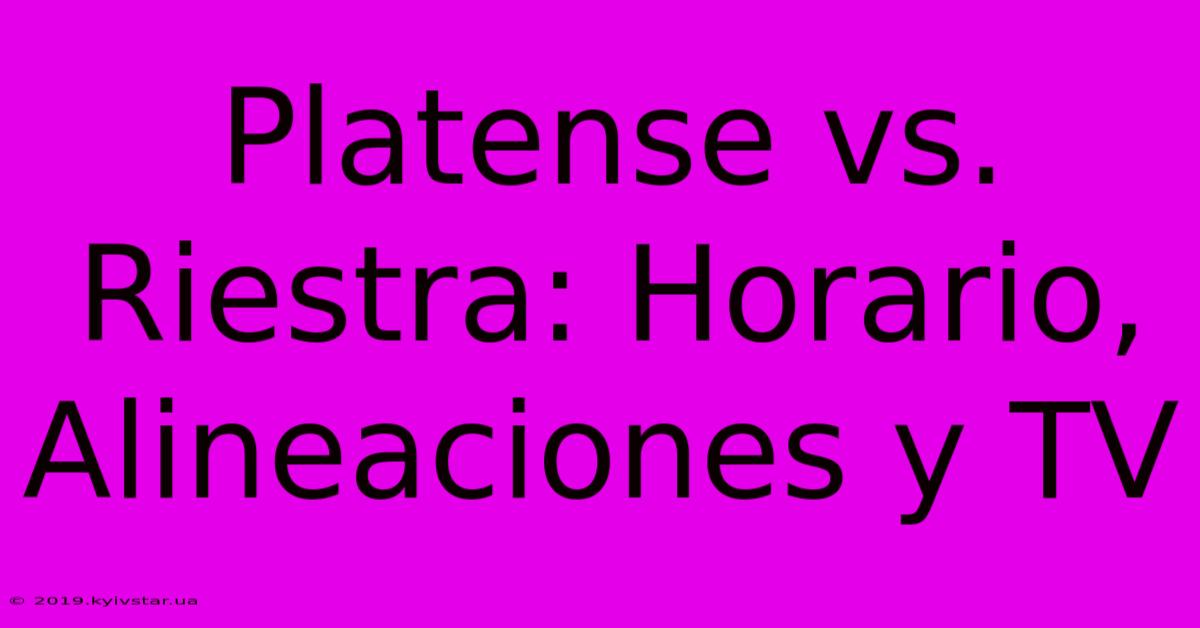 Platense vs. Riestra: Horario, Alineaciones y TV

© 2019.kyivstar.ua